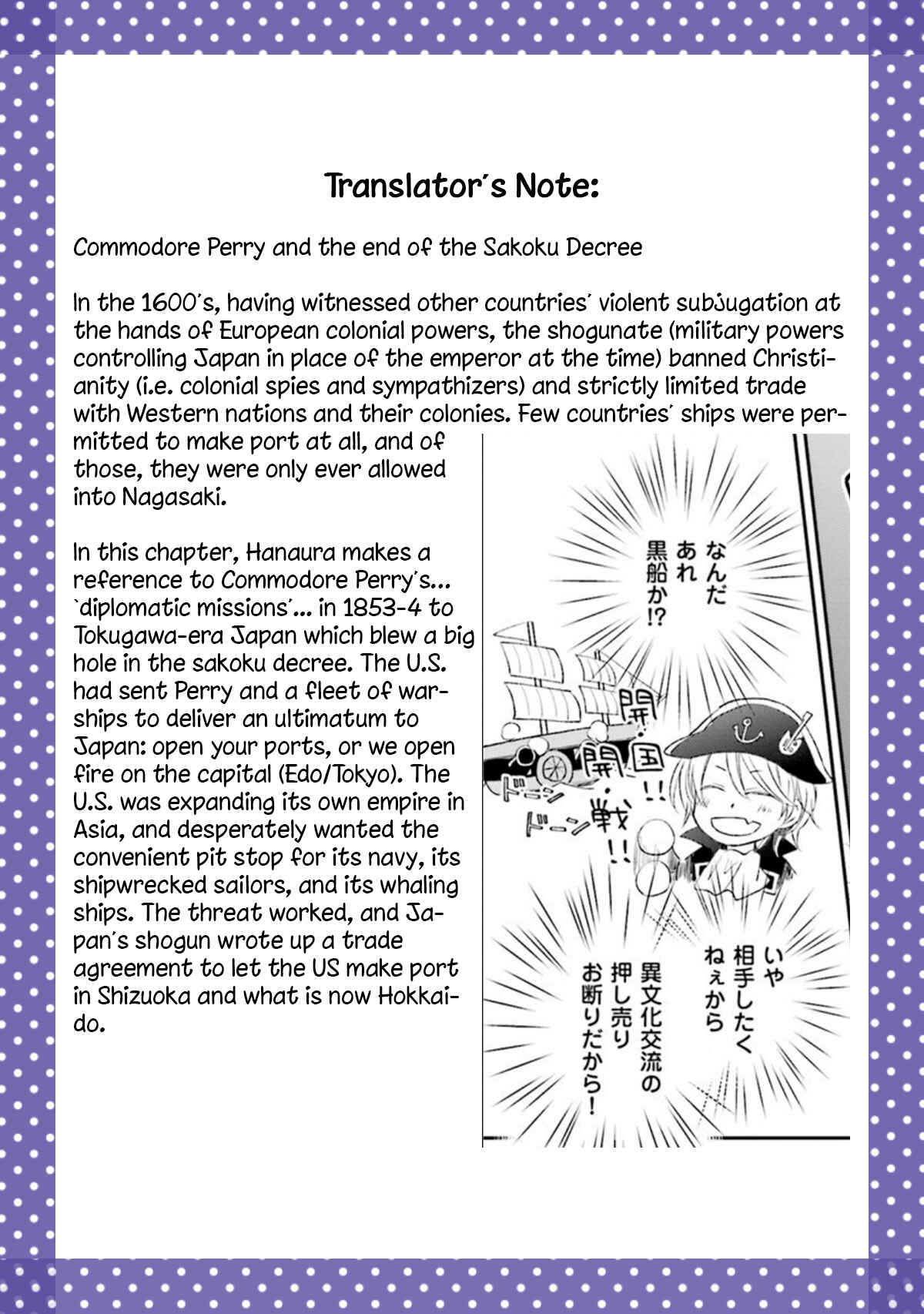 Translator's Note:

Commodore Perry and the end of the Sakoku Decree

In the 1600's, having witnessed other countries' violent subjugation at the hands of European colonial powers, the shogunate (military powers controlling Japan in place of the emperor at the time) banned Christianity (i.e. colonial spies and sympathizers) and strictly limited trade with Western nations and their colonies. Few countries' ships were permitted to make port at all, and of those, they were only ever allowed into Nagasaki.

In this chapter, Hanaura makes a reference to Commodore Perry's... `diplomatic missions'... in 1853-4 to Tokugawa-era Japan which blew a big hole in the sakoku decree. The U.S. had sent Perry and a fleet of warships to deliver an ultimatum to Japan: open your ports, or we open fire on the capital (Edo/Tokyo). The U.S. was expanding its own empire in Asia, and desperately wanted the convenient pit stop for its navy, its shipwrecked sailors, and its whaling ships. The threat worked, and Japan's shogun wrote up a trade agreement to let the US make port in Shizuoka and what is now Hokkaido.

なんだ あれ 黒船か!?

開国!! 開戦!!

ドーン ドーン

いや 相手したく ねぇから 異文化交流の 押し売り お断りだから!